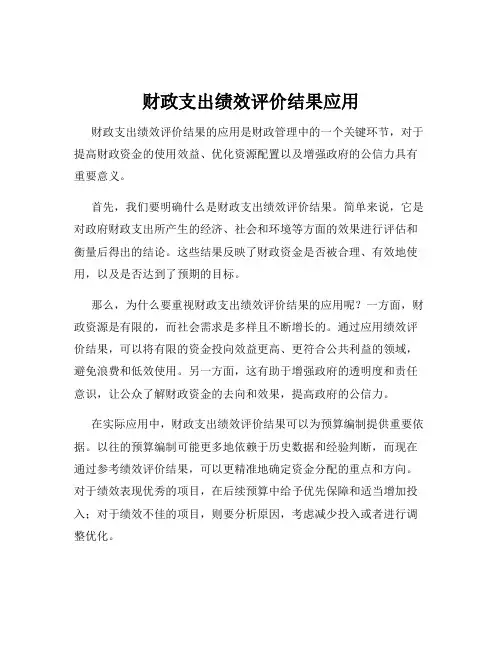 财政支出绩效评价结果应用

财政支出绩效评价结果的应用是财政管理中的一个关键环节，对于提高财政资金的使用效益、优化资源配置以及增强政府的公信力具有重要意义。

首先，我们要明确什么是财政支出绩效评价结果。简单来说，它是对政府财政支出所产生的经济、社会和环境等方面的效果进行评估和衡量后得出的结论。这些结果反映了财政资金是否被合理、有效地使用，以及是否达到了预期的目标。

那么，为什么要重视财政支出绩效评价结果的应用呢？一方面，财政资源是有限的，而社会需求是多样且不断增长的。通过应用绩效评价结果，可以将有限的资金投向效益更高、更符合公共利益的领域，避免浪费和低效使用。另一方面，这有助于增强政府的透明度和责任意识，让公众了解财政资金的去向和效果，提高政府的公信力。

在实际应用中，财政支出绩效评价结果可以为预算编制提供重要依据。以往的预算编制可能更多地依赖于历史数据和经验判断，而现在通过参考绩效评价结果，可以更精准地确定资金分配的重点和方向。对于绩效表现优秀的项目，在后续预算中给予优先保障和适当增加投入；对于绩效不佳的项目，则要分析原因，考虑减少投入或者进行调整优化。